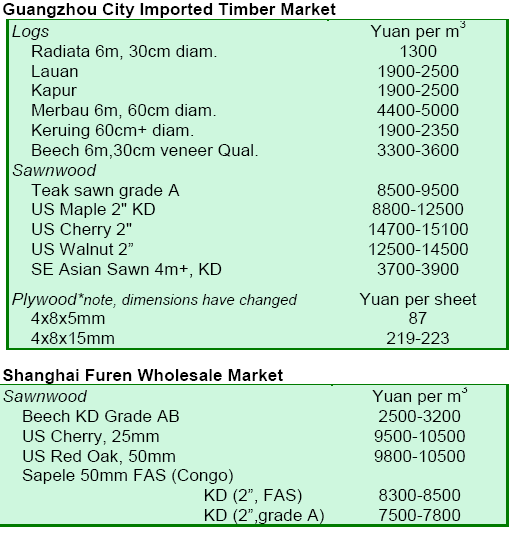 **Guangzhou City Imported Timber Market**

| *Logs* | Yuan per $m^3$ |
|---|---|
| Radiata 6m, 30cm diam. | 1300 |
| Lauan | 1900-2500 |
| Kapur | 1900-2500 |
| Merbau 6m, 60cm diam. | 4400-5000 |
| Keruing 60cm+ diam. | 1900-2350 |
| Beech 6m,30cm veneer Qual. | 3300-3600 |
| *Sawnwood* | |
| Teak sawn grade A | 8500-9500 |
| US Maple 2" KD | 8800-12500 |
| US Cherry 2" | 14700-15100 |
| US Walnut 2” | 12500-14500 |
| SE Asian Sawn 4m+, KD | 3700-3900 |
| *Plywood\*note, dimensions have changed* | Yuan per sheet |
| 4x8x5mm | 87 |
| 4x8x15mm | 219-223 |

**Shanghai Furen Wholesale Market**

| *Sawnwood* | Yuan per $m^3$ |
|---|---|
| Beech KD Grade AB | 2500-3200 |
| US Cherry, 25mm | 9500-10500 |
| US Red Oak, 50mm | 9800-10500 |
| Sapele 50mm FAS (Congo) | |
| KD (2”, FAS) | 8300-8500 |
| KD (2”,grade A) | 7500-7800 |